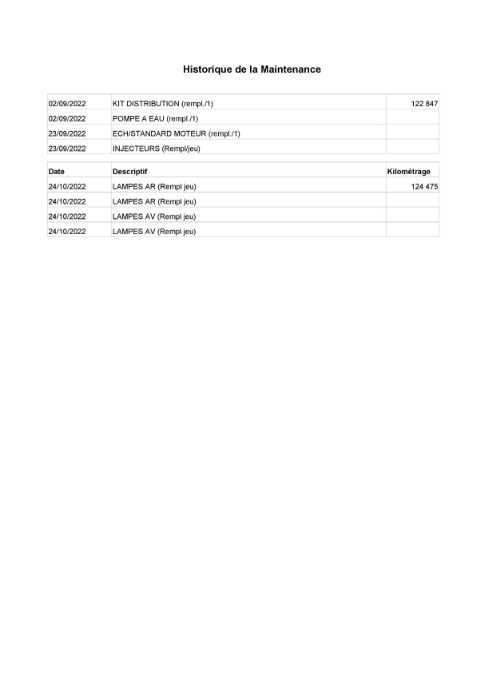 Historique de la Maintenance

| 02/09/2022 | KIT DISTRIBUTION (rempl./1) | 122 847 |
|---|---|---|
| 02/09/2022 | POMPE A EAU (rempl./1) | |
| 23/09/2022 | ECH/STANDARD MOTEUR (rempl./1) | |
| 23/09/2022 | INJECTEURS (Rempl/jeu) | |

| Date | Descriptif | Kilométrage |
|---|---|---|
| 24/10/2022 | LAMPES AR (Rempl jeu) | 124 475 |
| 24/10/2022 | LAMPES AR (Rempl jeu) | |
| 24/10/2022 | LAMPES AV (Rempl jeu) | |
| 24/10/2022 | LAMPES AV (Rempl jeu) | |